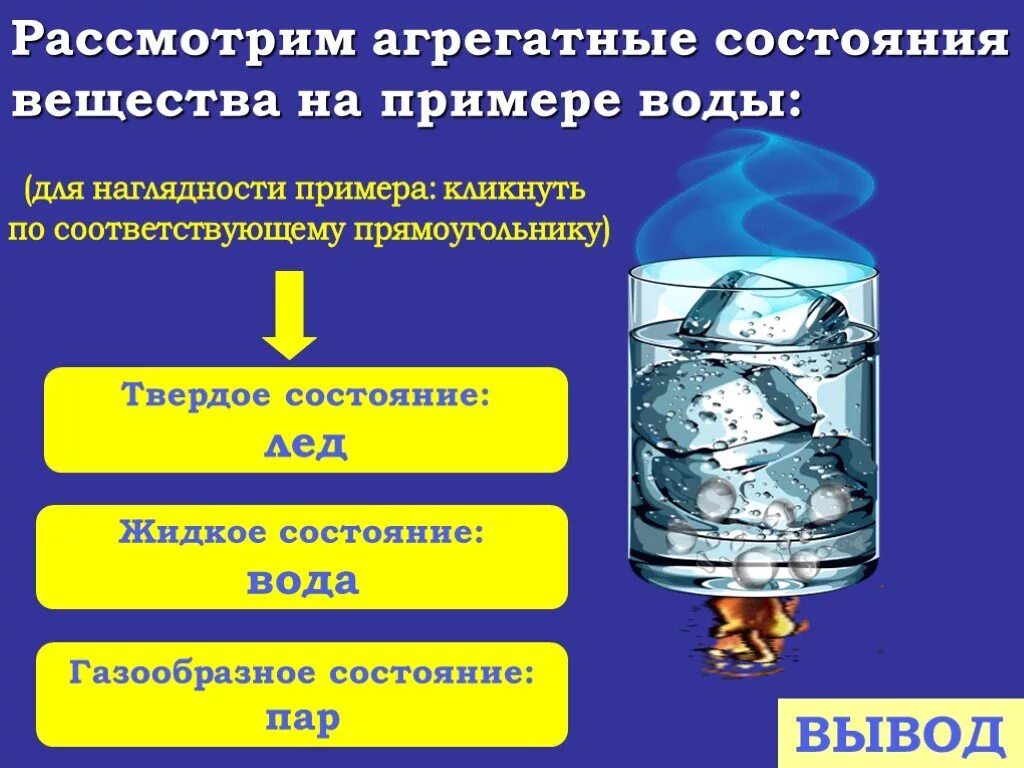 Рассмотрим агрегатные состояния вещества на примере воды:

(для наглядности примера: кликнуть по соответствующему прямоугольнику)

Твердое состояние:
лед

Жидкое состояние:
вода

Газообразное состояние:
пар

ВЫВОД